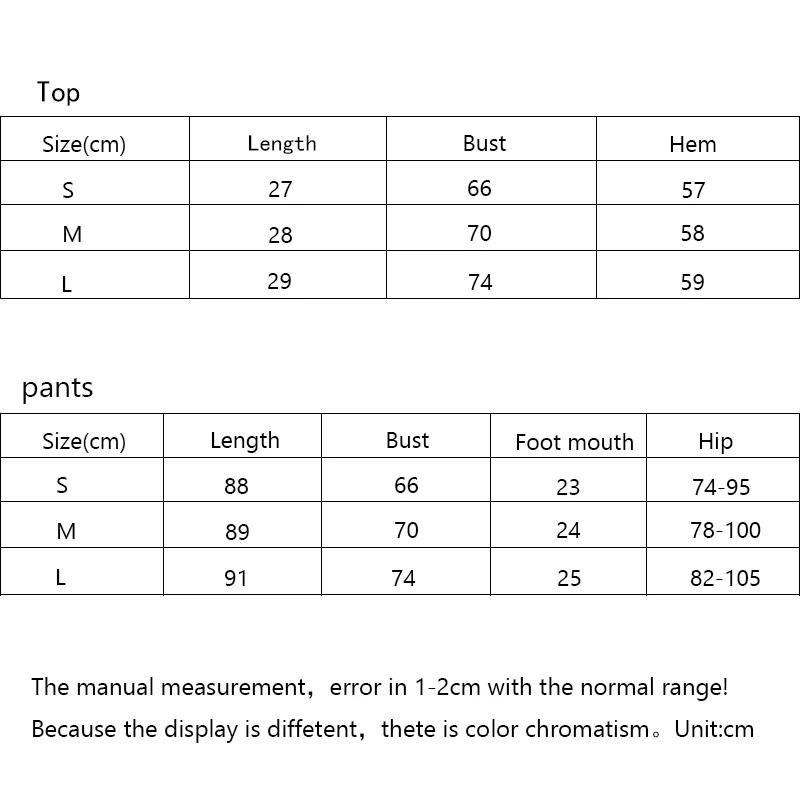 Top

| Size(cm) | Length | Bust | Hem |
|---|---|---|---|
| S | 27 | 66 | 57 |
| M | 28 | 70 | 58 |
| L | 29 | 74 | 59 |

pants

| Size(cm) | Length | Bust | Foot mouth | Hip |
|---|---|---|---|---|
| S | 88 | 66 | 23 | 74-95 |
| M | 89 | 70 | 24 | 78-100 |
| L | 91 | 74 | 25 | 82-105 |

The manual measurement， error in 1-2cm with the normal range!
Because the display is diffetent， thete is color chromatism。Unit:cm